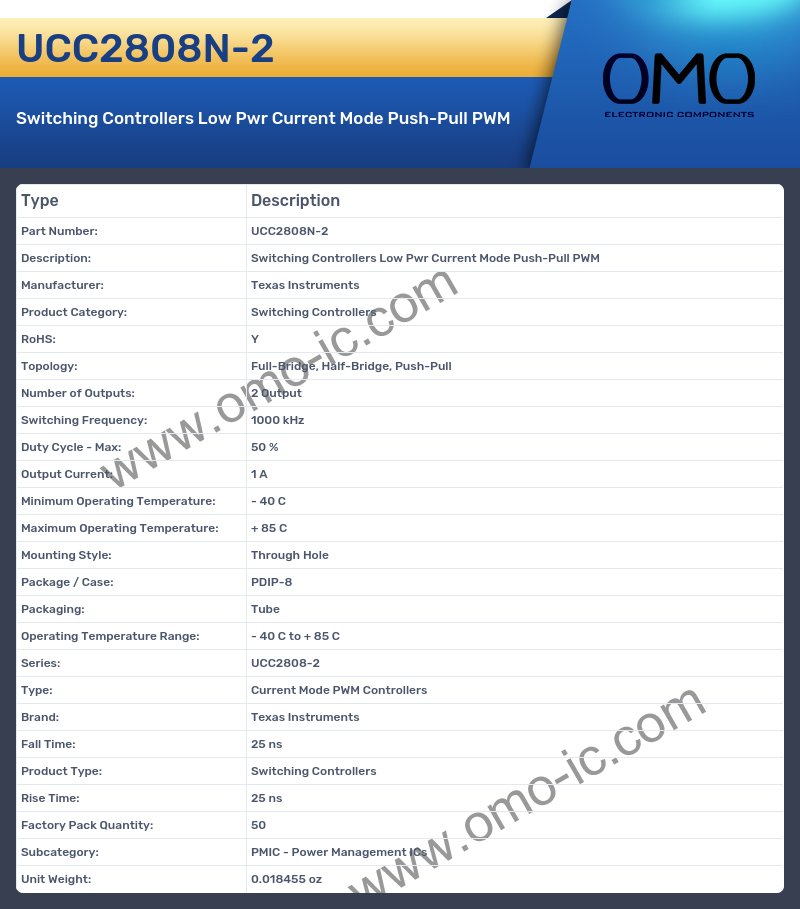 UCC2808N-2

Switching Controllers Low Pwr Current Mode Push-Pull PWM

OMO
ELECTRONIC COMPONENTS

| Type | Description |
|---|---|
| Part Number: | UCC2808N-2 |
| Description: | Switching Controllers Low Pwr Current Mode Push-Pull PWM |
| Manufacturer: | Texas Instruments |
| Product Category: | Switching Controllers |
| RoHS: | Y |
| Topology: | Full-Bridge, Half-Bridge, Push-Pull |
| Number of Outputs: | 2 Output |
| Switching Frequency: | 1000 kHz |
| Duty Cycle - Max: | 50 % |
| Output Current: | 1 A |
| Minimum Operating Temperature: | - 40 C |
| Maximum Operating Temperature: | + 85 C |
| Mounting Style: | Through Hole |
| Package / Case: | PDIP-8 |
| Packaging: | Tube |
| Operating Temperature Range: | - 40 C to + 85 C |
| Series: | UCC2808-2 |
| Type: | Current Mode PWM Controllers |
| Brand: | Texas Instruments |
| Fall Time: | 25 ns |
| Product Type: | Switching Controllers |
| Rise Time: | 25 ns |
| Factory Pack Quantity: | 50 |
| Subcategory: | PMIC - Power Management ICs |
| Unit Weight: | 0.018455 oz |

www.omo-ic.com
www.omo-ic.com